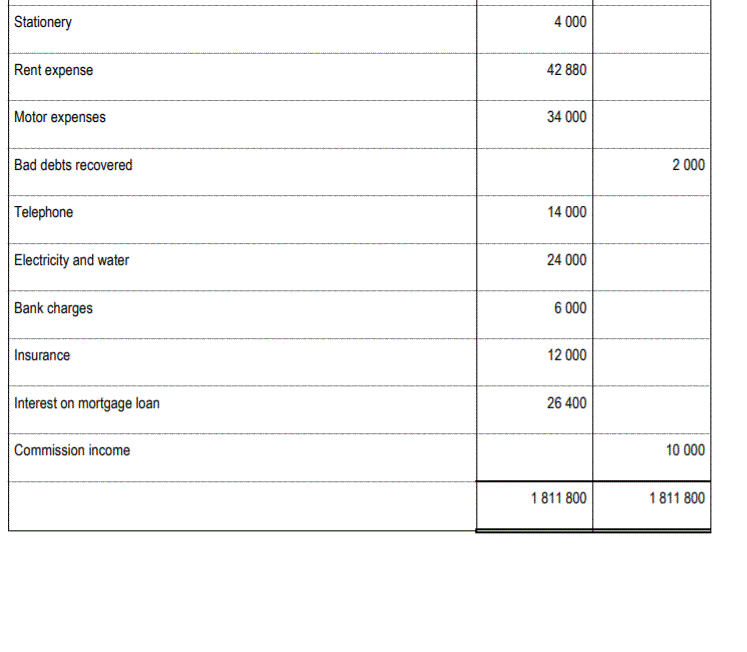 | | | |
|---|---|---|
| Stationery | 4 000 | |
| Rent expense | 42 880 | |
| Motor expenses | 34 000 | |
| Bad debts recovered | | 2 000 |
| Telephone | 14 000 | |
| Electricity and water | 24 000 | |
| Bank charges | 6 000 | |
| Insurance | 12 000 | |
| Interest on mortgage loan | 26 400 | |
| Commission income | | 10 000 |
| | 1 811 800 | 1 811 800 |